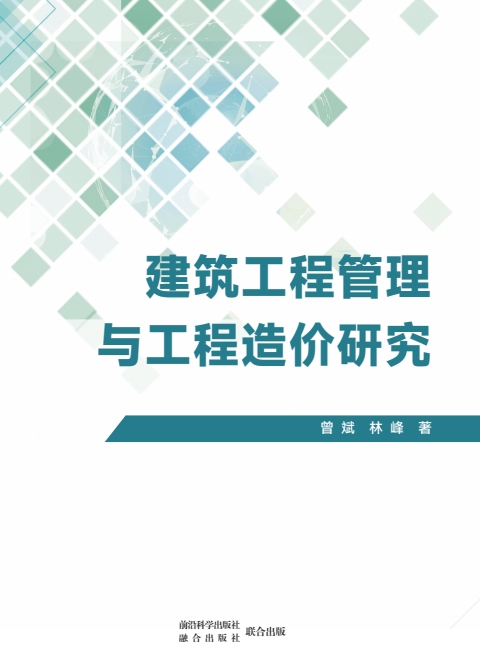 建筑工程管理
与工程造价研究

曾斌 林峰 著

前沿科学出版社
融合出版社 联合出版